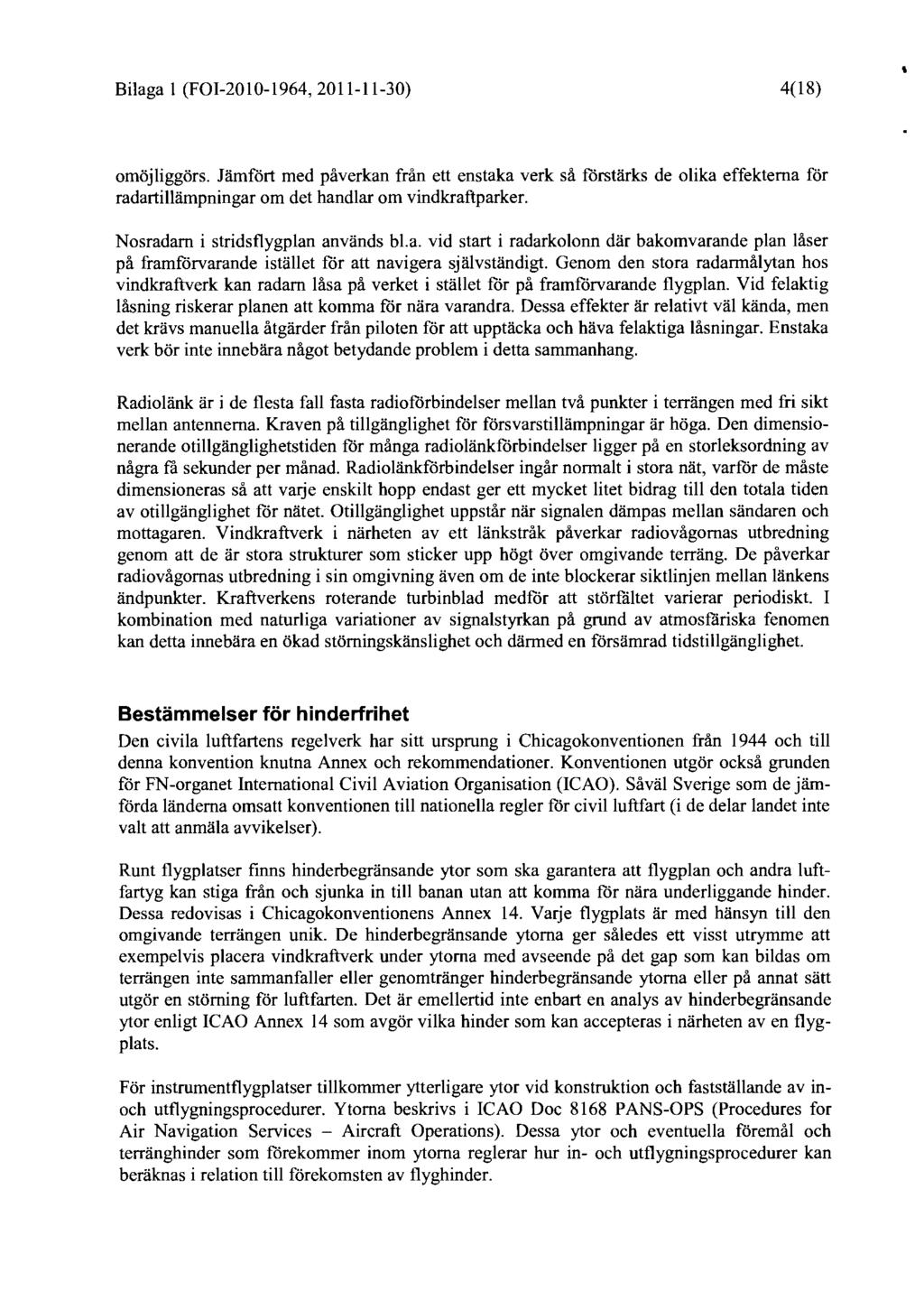 Bilaga 1 (FOI-2010-1964, 2011-11-30) 4(18)

omöjliggörs. Jämfört med påverkan från ett enstaka verk så förstärks de olika effekterna för radartillämpningar om det handlar om vindkraftparker.

Nosradarn i stridsflygplan används bl.a. vid start i radarkolonn där bakomvarande plan låser på framförvarande istället för att navigera självständigt. Genom den stora radarmålytan hos vindkraftverk kan radarn låsa på verket i stället för på framförvarande flygplan. Vid felaktig låsning riskerar planen att komma för nära varandra. Dessa effekter är relativt väl kända, men det krävs manuella åtgärder från piloten för att upptäcka och häva felaktiga låsningar. Enstaka verk bör inte innebära något betydande problem i detta sammanhang.

Radiolänk är i de flesta fall fasta radioförbindelser mellan två punkter i terrängen med fri sikt mellan antennerna. Kraven på tillgänglighet för försvarstillämpningar är höga. Den dimensionerande otillgänglighetstiden för många radiolänkförbindelser ligger på en storleksordning av några få sekunder per månad. Radiolänkförbindelser ingår normalt i stora nät, varför de måste dimensioneras så att varje enskilt hopp endast ger ett mycket litet bidrag till den totala tiden av otillgänglighet för nätet. Otillgänglighet uppstår när signalen dämpas mellan sändaren och mottagaren. Vindkraftverk i närheten av ett länkstråk påverkar radiovågornas utbredning genom att de är stora strukturer som sticker upp högt över omgivande terräng. De påverkar radiovågornas utbredning i sin omgivning även om de inte blockerar siktlinjen mellan länkens ändpunkter. Kraftverkens roterande turbinblad medför att störfältet varierar periodiskt. I kombination med naturliga variationer av signalstyrkan på grund av atmosfäriska fenomen kan detta innebära en ökad störningskänslighet och därmed en försämrad tidstillgänglighet.

Bestämmelser för hinderfrihet
Den civila luftfartens regelverk har sitt ursprung i Chicagokonventionen från 1944 och till denna konvention knutna Annex och rekommendationer. Konventionen utgör också grunden för FN-organet International Civil Aviation Organisation (ICAO). Såväl Sverige som de jämförda länderna omsatt konventionen till nationella regler för civil luftfart (i de delar landet inte valt att anmäla avvikelser).

Runt flygplatser finns hinderbegränsande ytor som ska garantera att flygplan och andra luftfartyg kan stiga från och sjunka in till banan utan att komma för nära underliggande hinder. Dessa redovisas i Chicagokonventionens Annex 14. Varje flygplats är med hänsyn till den omgivande terrängen unik. De hinderbegränsande ytorna ger således ett visst utrymme att exempelvis placera vindkraftverk under ytorna med avseende på det gap som kan bildas om terrängen inte sammanfaller eller genomtränger hinderbegränsande ytorna eller på annat sätt utgör en störning för luftfarten. Det är emellertid inte enbart en analys av hinderbegränsande ytor enligt ICAO Annex 14 som avgör vilka hinder som kan accepteras i närheten av en flygplats.

För instrumentflygplatser tillkommer ytterligare ytor vid konstruktion och fastställande av in- och utflygningsprocedurer. Ytorna beskrivs i ICAO Doc 8168 PANS-OPS (Procedures for Air Navigation Services – Aircraft Operations). Dessa ytor och eventuella föremål och terränghinder som förekommer inom ytorna reglerar hur in- och utflygningsprocedurer kan beräknas i relation till förekomsten av flyghinder.